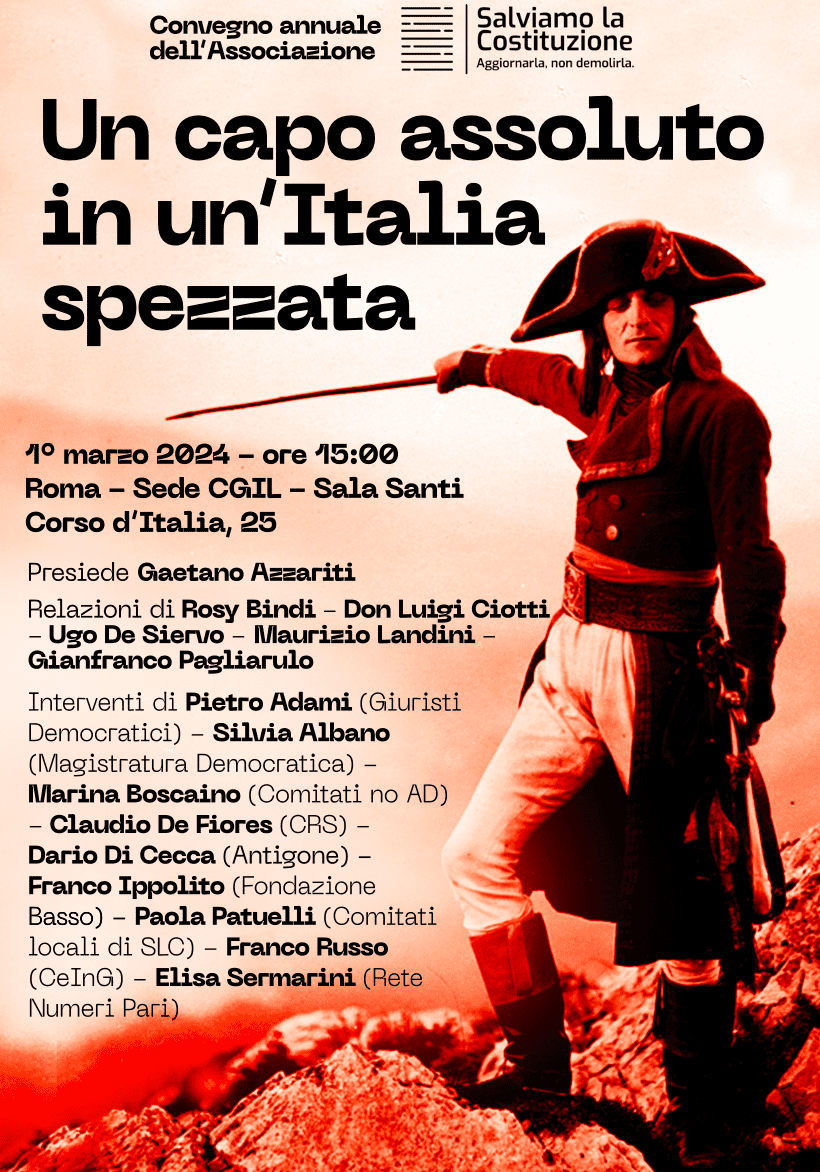 Convegno annuale dell'Associazione

Salviamo la Costituzione
Aggiornarla, non demolirla.

Un capo assoluto in un'Italia spezzata

1° marzo 2024 – ore 15:00
Roma – Sede CGIL – Sala Santi
Corso d'Italia, 25

Presiede Gaetano Azzariti

Relazioni di Rosy Bindi – Don Luigi Ciotti – Ugo De Siervo – Maurizio Landini – Gianfranco Pagliarulo

Interventi di Pietro Adami (Giuristi Democratici) – Silvia Albano (Magistratura Democratica) – Marina Boscaino (Comitati no AD) – Claudio De Fiores (CRS) – Dario Di Cecca (Antigone) – Franco Ippolito (Fondazione Basso) – Paola Patuelli (Comitati locali di SLC) – Franco Russo (CeInG) – Elisa Sermarini (Rete Numeri Pari)